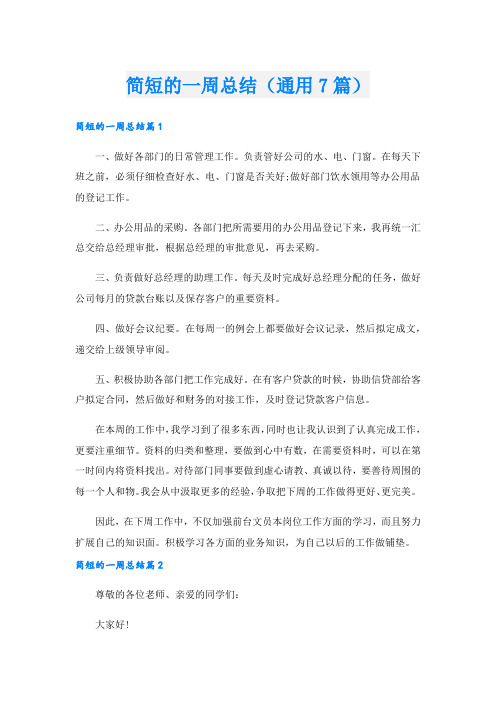 简短的一周总结（通用 7 篇）

简短的一周总结篇 1

一、做好各部门的日常管理工作。负责管好公司的水、电、门窗。在每天下班之前，必须仔细检查好水、电、门窗是否关好;做好部门饮水领用等办公用品的登记工作。

二、办公用品的采购。各部门把所需要用的办公用品登记下来，我再统一汇总交给总经理审批，根据总经理的审批意见，再去采购。

三、负责做好总经理的助理工作。每天及时完成好总经理分配的任务，做好公司每月的贷款台账以及保存客户的重要资料。

四、做好会议纪要。在每周一的例会上都要做好会议记录，然后拟定成文，递交给上级领导审阅。

五、积极协助各部门把工作完成好。在有客户贷款的时候，协助信贷部给客户拟定合同，然后做好和财务的对接工作，及时登记贷款客户信息。

在本周的工作中，我学习到了很多东西，同时也让我认识到了认真完成工作，更要注重细节。资料的归类和整理，要做到心中有数，在需要资料时，可以在第一时间内将资料找出。对待部门同事要做到虚心请教、真诚以待，要善待周围的每一个人和物。我会从中汲取更多的经验，争取把下周的工作做得更好、更完美。

因此，在下周工作中，不仅加强前台文员本岗位工作方面的学习，而且努力扩展自己的知识面。积极学习各方面的业务知识，为自己以后的工作做铺垫。

简短的一周总结篇 2

尊敬的各位老师、亲爱的同学们:

大家好!